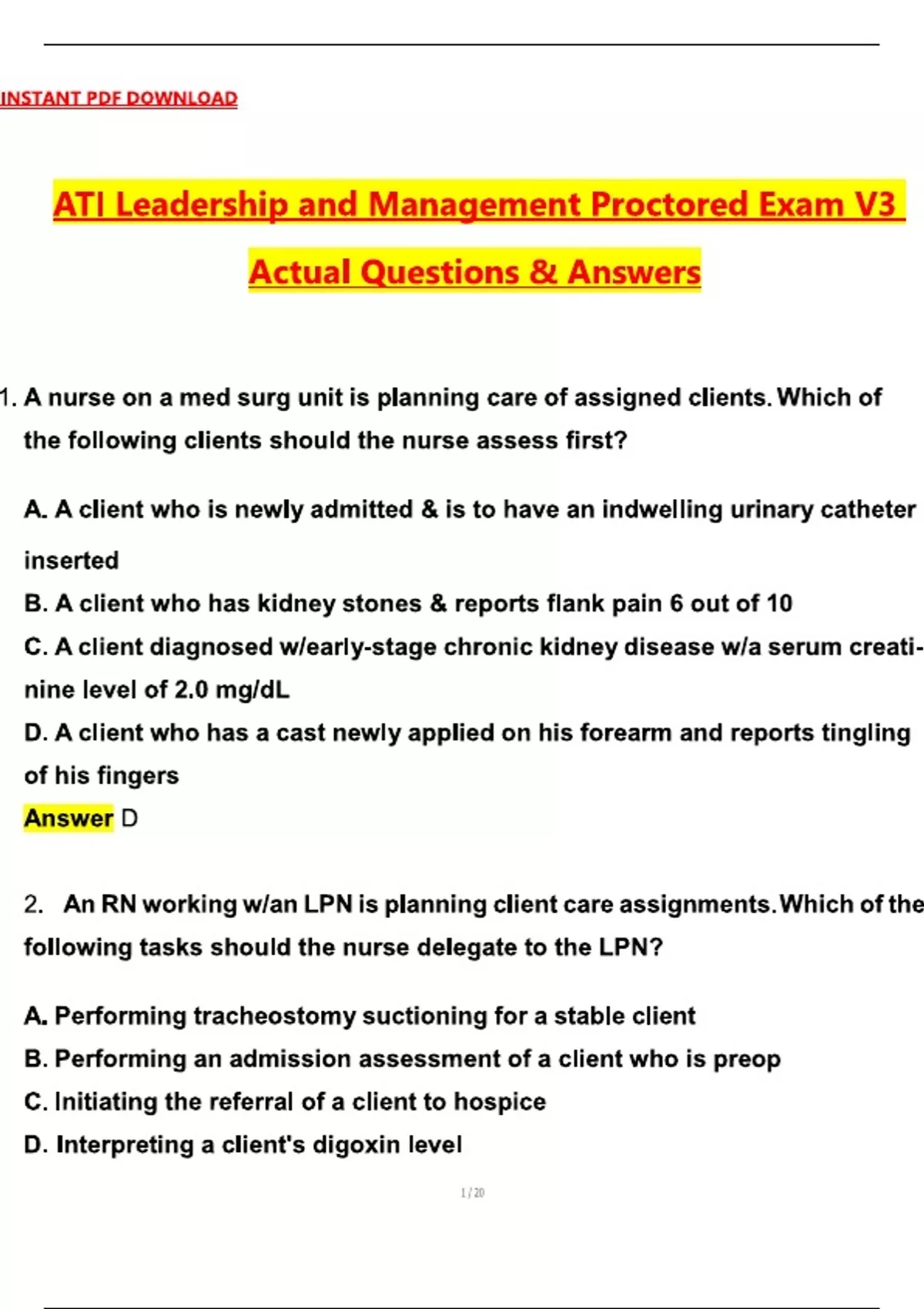 INSTANT PDF DOWNLOAD

ATI Leadership and Management Proctored Exam V3

Actual Questions & Answers

1. A nurse on a med surg unit is planning care of assigned clients. Which of the following clients should the nurse assess first?

A. A client who is newly admitted & is to have an indwelling urinary catheter inserted
B. A client who has kidney stones & reports flank pain 6 out of 10
C. A client diagnosed w/early-stage chronic kidney disease w/a serum creatinine level of 2.0 mg/dL
D. A client who has a cast newly applied on his forearm and reports tingling of his fingers
Answer D

2. An RN working w/an LPN is planning client care assignments. Which of the following tasks should the nurse delegate to the LPN?

A. Performing tracheostomy suctioning for a stable client
B. Performing an admission assessment of a client who is preop
C. Initiating the referral of a client to hospice
D. Interpreting a client's digoxin level

1 / 20